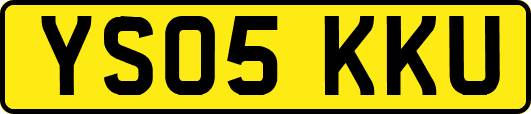 YS05 KKU